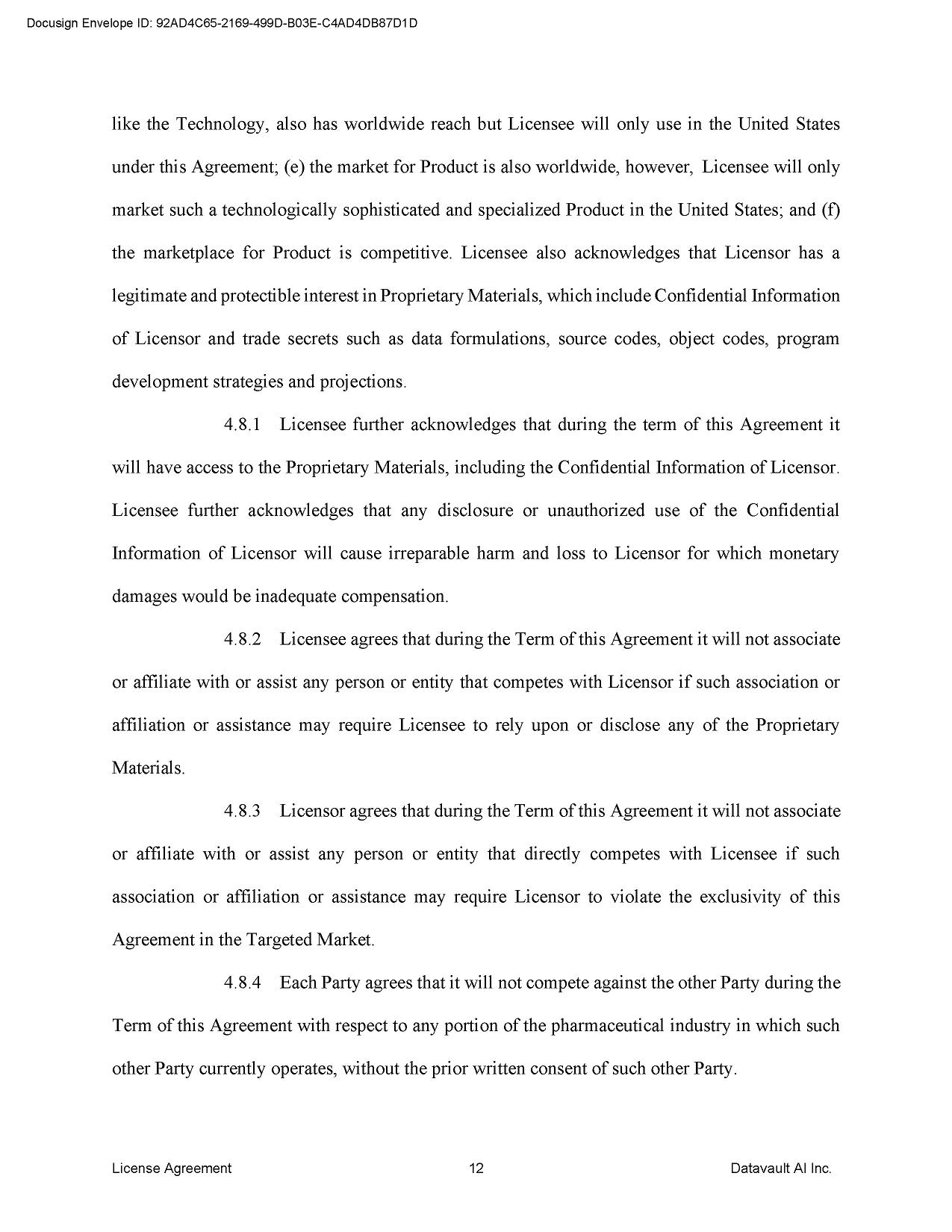 Docusign Envelope ID: 92AD4C65-2169-499D-B03E-C4AD4DB87D1D

like the Technology, also has worldwide reach but Licensee will only use in the United States under this Agreement; (e) the market for Product is also worldwide, however, Licensee will only market such a technologically sophisticated and specialized Product in the United States; and (f) the marketplace for Product is competitive. Licensee also acknowledges that Licensor has a legitimate and protectible interest in Proprietary Materials, which include Confidential Information of Licensor and trade secrets such as data formulations, source codes, object codes, program development strategies and projections.

4.8.1 Licensee further acknowledges that during the term of this Agreement it will have access to the Proprietary Materials, including the Confidential Information of Licensor. Licensee further acknowledges that any disclosure or unauthorized use of the Confidential Information of Licensor will cause irreparable harm and loss to Licensor for which monetary damages would be inadequate compensation.

4.8.2 Licensee agrees that during the Term of this Agreement it will not associate or affiliate with or assist any person or entity that competes with Licensor if such association or affiliation or assistance may require Licensee to rely upon or disclose any of the Proprietary Materials.

4.8.3 Licensor agrees that during the Term of this Agreement it will not associate or affiliate with or assist any person or entity that directly competes with Licensee if such association or affiliation or assistance may require Licensor to violate the exclusivity of this Agreement in the Targeted Market.

4.8.4 Each Party agrees that it will not compete against the other Party during the Term of this Agreement with respect to any portion of the pharmaceutical industry in which such other Party currently operates, without the prior written consent of such other Party.

License Agreement 12 Datavault AI Inc.